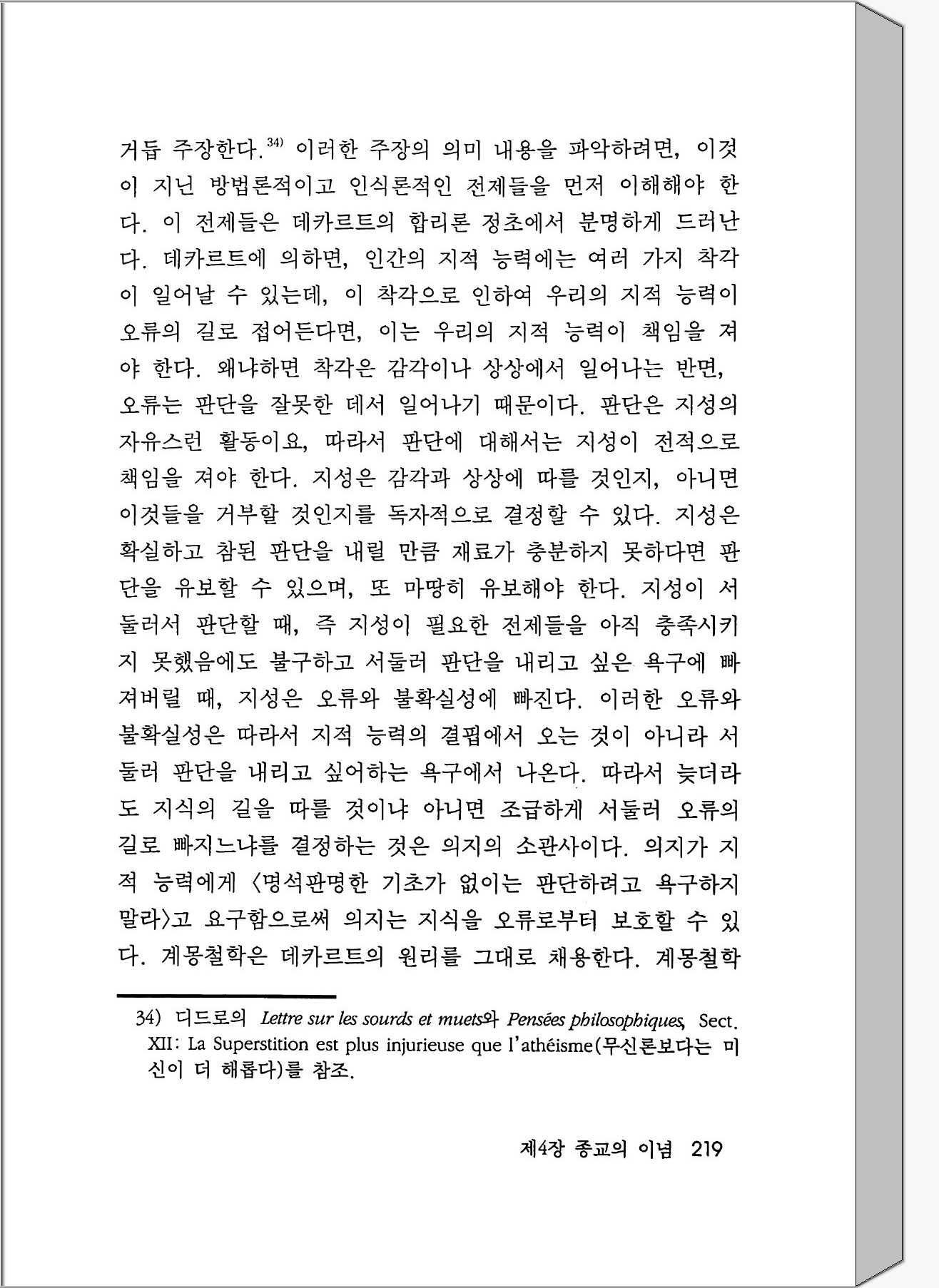 거듭 주장한다.$^{34)}$ 이러한 주장의 의미 내용을 파악하려면, 이것이 지닌 방법론적이고 인식론적인 전제들을 먼저 이해해야 한다. 이 전제들은 데카르트의 합리론 정초에서 분명하게 드러난다. 데카르트에 의하면, 인간의 지적 능력에는 여러 가지 착각이 일어날 수 있는데, 이 착각으로 인하여 우리의 지적 능력이 오류의 길로 접어든다면, 이는 우리의 지적 능력이 책임을 져야 한다. 왜냐하면 착각은 감각이나 상상에서 일어나는 반면, 오류는 판단을 잘못한 데서 일어나기 때문이다. 판단은 지성의 자유스런 활동이요, 따라서 판단에 대해서는 지성이 전적으로 책임을 져야 한다. 지성은 감각과 상상에 따를 것인지, 아니면 이것들을 거부할 것인지를 독자적으로 결정할 수 있다. 지성은 확실하고 참된 판단을 내릴 만큼 재료가 충분하지 못하다면 판단을 유보할 수 있으며, 또 마땅히 유보해야 한다. 지성이 서둘러서 판단할 때, 즉 지성이 필요한 전제들을 아직 충족시키지 못했음에도 불구하고 서둘러 판단을 내리고 싶은 욕구에 빠져버릴 때, 지성은 오류와 불확실성에 빠진다. 이러한 오류와 불확실성은 따라서 지적 능력의 결핍에서 오는 것이 아니라 서둘러 판단을 내리고 싶어하는 욕구에서 나온다. 따라서 늦더라도 지식의 길을 따를 것이냐 아니면 조급하게 서둘러 오류의 길로 빠지느냐를 결정하는 것은 의지의 소관사이다. 의지가 지적 능력에게 〈명석판명한 기초가 없이는 판단하려고 욕구하지 말라〉고 요구함으로써 의지는 지식을 오류로부터 보호할 수 있다. 계몽철학은 데카르트의 원리를 그대로 채용한다. 계몽철학

34) 디드로의 Lettre sur les sourds et muets와 Pensées philosophiques, Sect. XII: La Superstition est plus injurieuse que l'athéisme(무신론보다는 미신이 더 해롭다)를 참조.

제4장 종교의 이념 219